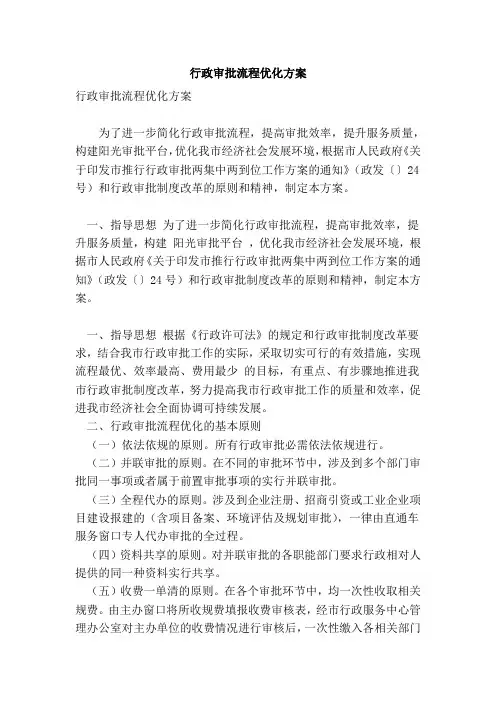 行政审批流程优化方案

行政审批流程优化方案

为了进一步简化行政审批流程，提高审批效率，提升服务质量，构建阳光审批平台，优化我市经济社会发展环境，根据市人民政府《关于印发市推行行政审批两集中两到位工作方案的通知》（政发〔〕24号）和行政审批制度改革的原则和精神，制定本方案。

一、指导思想 为了进一步简化行政审批流程，提高审批效率，提升服务质量，构建 阳光审批平台 ，优化我市经济社会发展环境，根据市人民政府《关于印发市推行行政审批两集中两到位工作方案的通知》（政发〔〕24号）和行政审批制度改革的原则和精神，制定本方案。

一、指导思想 根据《行政许可法》的规定和行政审批制度改革要求，结合我市行政审批工作的实际，采取切实可行的有效措施，实现流程最优、效率最高、费用最少 的目标，有重点、有步骤地推进我市行政审批制度改革，努力提高我市行政审批工作的质量和效率，促进我市经济社会全面协调可持续发展。

二、行政审批流程优化的基本原则

（一）依法依规的原则。所有行政审批必需依法依规进行。

（二）并联审批的原则。在不同的审批环节中，涉及到多个部门审批同一事项或者属于前置审批事项的实行并联审批。

（三）全程代办的原则。涉及到企业注册、招商引资或工业企业项目建设报建的（含项目备案、环境评估及规划审批），一律由直通车服务窗口专人代办审批的全过程。

（四）资料共享的原则。对并联审批的各职能部门要求行政相对人提供的同一种资料实行共享。

（五）收费一单清的原则。在各个审批环节中，均一次性收取相关规费。由主办窗口将所收规费填报收费审核表，经市行政服务中心管理办公室对主办单位的收费情况进行审核后，一次性缴入各相关部门